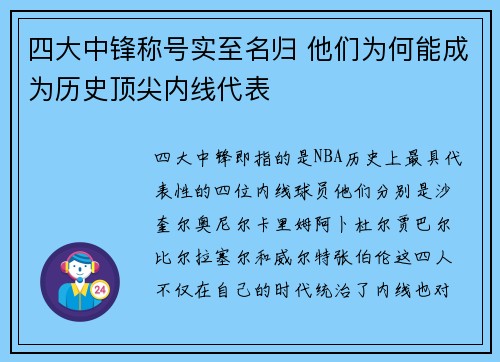 四大中锋称号实至名归 他们为何能成为历史顶尖内线代表

四大中锋即指的是NBA历史上最具代表性的四位内线球员他们分别是沙奎尔奥尼尔卡里姆阿卜杜尔贾巴尔比尔拉塞尔和威尔特张伯伦这四人不仅在自己的时代统治了内线也对

24